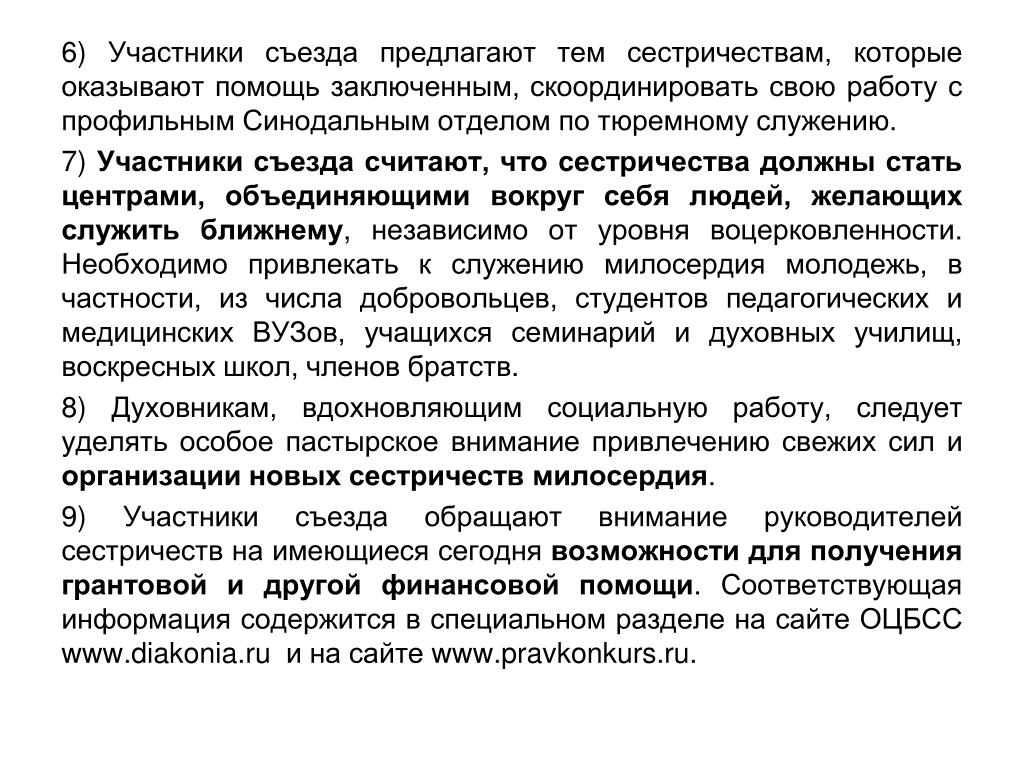 6) Участники съезда предлагают тем сестричествам, которые оказывают помощь заключенным, скоординировать свою работу с профильным Синодальным отделом по тюремному служению.

7) Участники съезда считают, что сестричества должны стать центрами, объединяющими вокруг себя людей, желающих служить ближнему, независимо от уровня воцерковленности. Необходимо привлекать к служению милосердия молодежь, в частности, из числа добровольцев, студентов педагогических и медицинских ВУЗов, учащихся семинарий и духовных училищ, воскресных школ, членов братств.

8) Духовникам, вдохновляющим социальную работу, следует уделять особое пастырское внимание привлечению свежих сил и организации новых сестричеств милосердия.

9) Участники съезда обращают внимание руководителей сестричеств на имеющиеся сегодня возможности для получения грантовой и другой финансовой помощи. Соответствующая информация содержится в специальном разделе на сайте ОЦБСС www.diakonia.ru и на сайте www.pravkonkurs.ru.